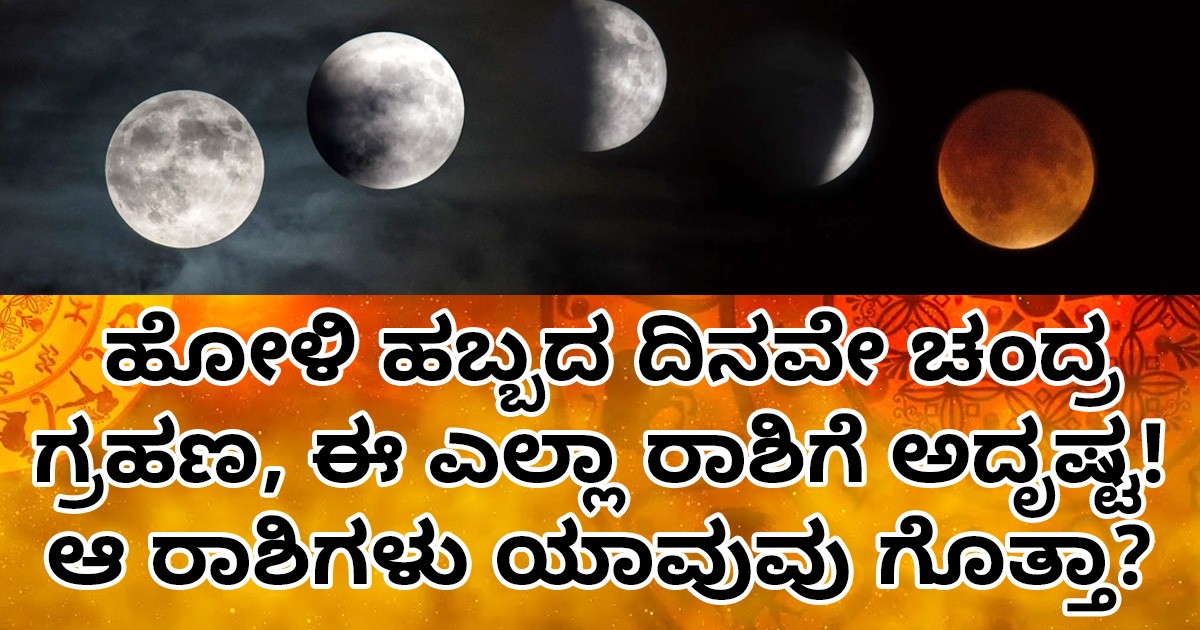 ಹೋಳಿ ಹಬ್ಬದ ದಿನವೇ ಚಂದ್ರ ಗ್ರಹಣ, ಈ ಎಲ್ಲಾ ರಾಶಿಗೆ ಅದೃಷ್ಟ! ಆ ರಾಶಿಗಳು ಯಾವುವು ಗೊತ್ತಾ?